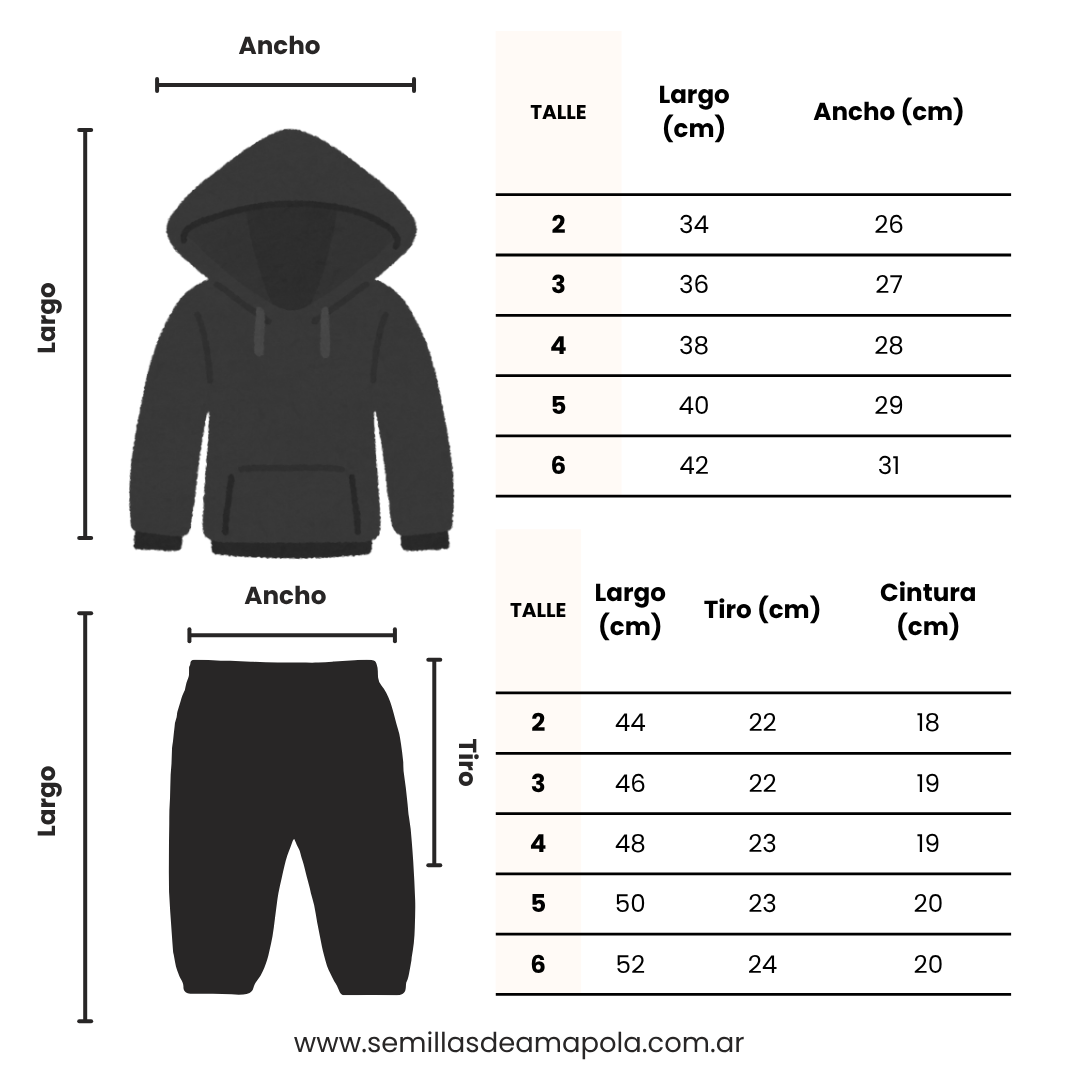 Ancho

Largo

| TALLE | Largo (cm) | Ancho (cm) |
|---|---|---|
| 2 | 34 | 26 |
| 3 | 36 | 27 |
| 4 | 38 | 28 |
| 5 | 40 | 29 |
| 6 | 42 | 31 |

Ancho

Largo

Tiro

| TALLE | Largo (cm) | Tiro (cm) | Cintura (cm) |
|---|---|---|---|
| 2 | 44 | 22 | 18 |
| 3 | 46 | 22 | 19 |
| 4 | 48 | 23 | 19 |
| 5 | 50 | 23 | 20 |
| 6 | 52 | 24 | 20 |

www.semillasdeamapola.com.ar